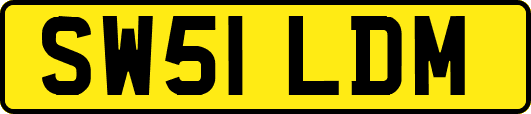 SW51 LDM